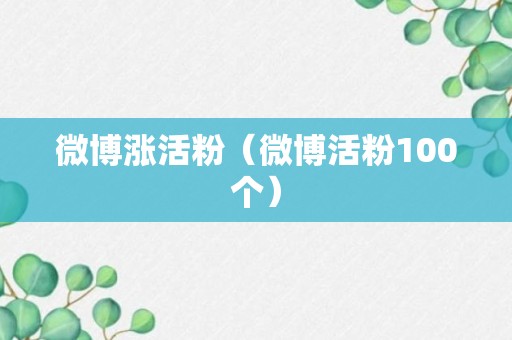 微博涨活粉（微博活粉100个）